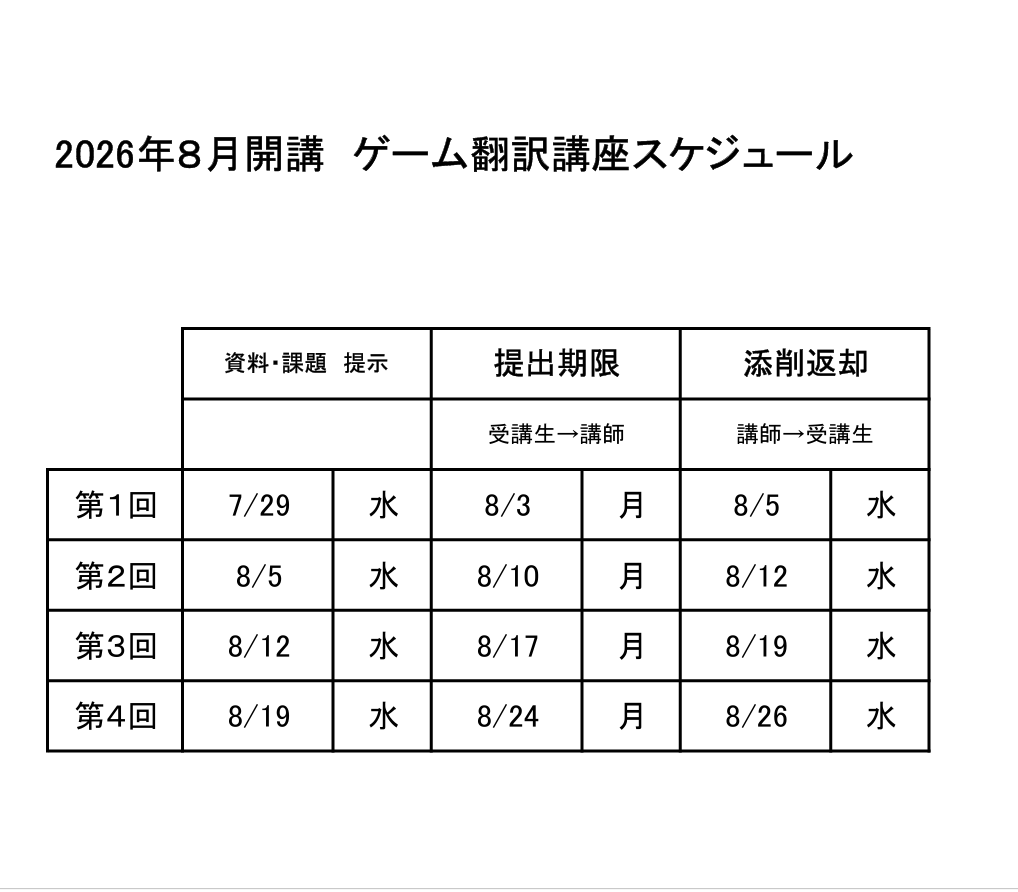 2026年8月開講　ゲーム翻訳講座スケジュール

| | 資料・課題　提示 | | 提出期限 | | 添削返却 | |
|---|---|---|---|---|---|---|
| | | | 受講生→講師 | | 講師→受講生 | |
| 第1回 | 7/29 | 水 | 8/3 | 月 | 8/5 | 水 |
| 第2回 | 8/5 | 水 | 8/10 | 月 | 8/12 | 水 |
| 第3回 | 8/12 | 水 | 8/17 | 月 | 8/19 | 水 |
| 第4回 | 8/19 | 水 | 8/24 | 月 | 8/26 | 水 |